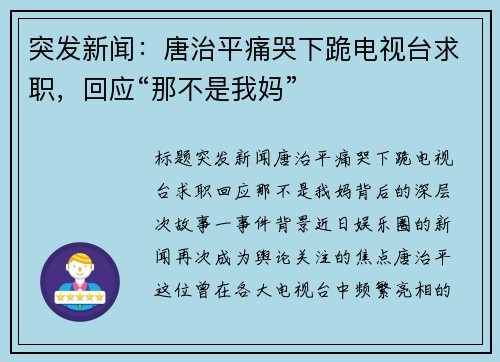 突发新闻：唐治平痛哭下跪电视台求职，回应“那不是我妈”

标题突发新闻唐治平痛哭下跪电视台求职回应那不是我妈背后的深层次故事一事件背景近日娱乐圈的新闻再次成为舆论关注的焦点唐治平这位曾在各大电视台中频繁亮相的